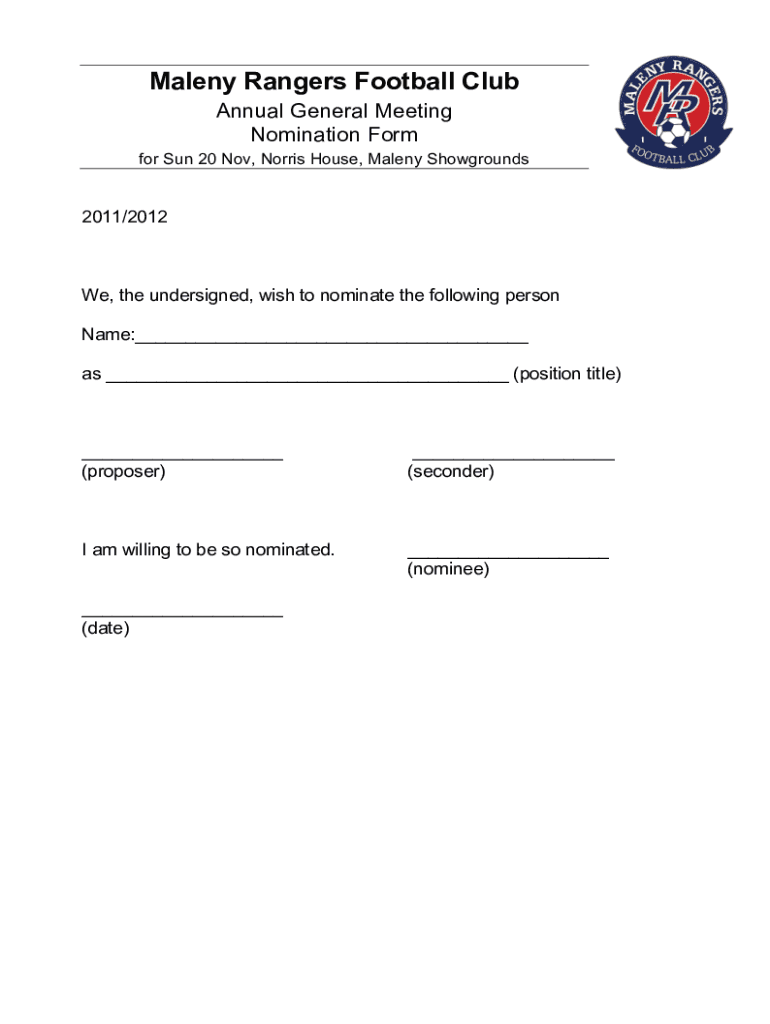 Maleny Rangers Football Club
Annual General Meeting
Nomination Form
for Sun 20 Nov, Norris House, Maleny Showgrounds

MALENY RANGERS
MR
FOOTBALL CLUB

2011/2012

We, the undersigned, wish to nominate the following person

Name:________________________________________

as ________________________________________ (position title)

____________________
(proposer)

____________________
(seconder)

I am willing to be so nominated.

____________________
(nominee)

____________________
(date)